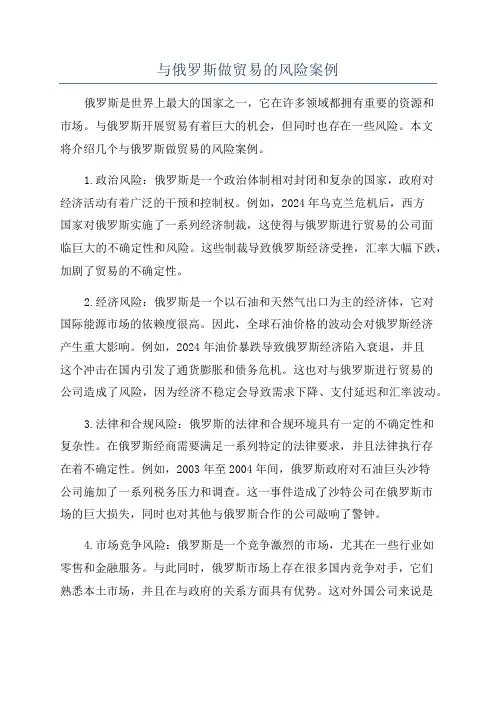 与俄罗斯做贸易的风险案例

俄罗斯是世界上最大的国家之一，它在许多领域都拥有重要的资源和市场。与俄罗斯开展贸易有着巨大的机会，但同时也存在一些风险。本文将介绍几个与俄罗斯做贸易的风险案例。

1.政治风险：俄罗斯是一个政治体制相对封闭和复杂的国家，政府对经济活动有着广泛的干预和控制权。例如，2024年乌克兰危机后，西方国家对俄罗斯实施了一系列经济制裁，这使得与俄罗斯进行贸易的公司面临巨大的不确定性和风险。这些制裁导致俄罗斯经济受挫，汇率大幅下跌，加剧了贸易的不确定性。

2.经济风险：俄罗斯是一个以石油和天然气出口为主的经济体，它对国际能源市场的依赖度很高。因此，全球石油价格的波动会对俄罗斯经济产生重大影响。例如，2024年油价暴跌导致俄罗斯经济陷入衰退，并且这个冲击在国内引发了通货膨胀和债务危机。这也对与俄罗斯进行贸易的公司造成了风险，因为经济不稳定会导致需求下降、支付延迟和汇率波动。

3.法律和合规风险：俄罗斯的法律和合规环境具有一定的不确定性和复杂性。在俄罗斯经商需要满足一系列特定的法律要求，并且法律执行存在着不确定性。例如，2003年至2004年间，俄罗斯政府对石油巨头沙特公司施加了一系列税务压力和调查。这一事件造成了沙特公司在俄罗斯市场的巨大损失，同时也对其他与俄罗斯合作的公司敲响了警钟。

4.市场竞争风险：俄罗斯是一个竞争激烈的市场，尤其在一些行业如零售和金融服务。与此同时，俄罗斯市场上存在很多国内竞争对手，它们熟悉本土市场，并且在与政府的关系方面具有优势。这对外国公司来说是